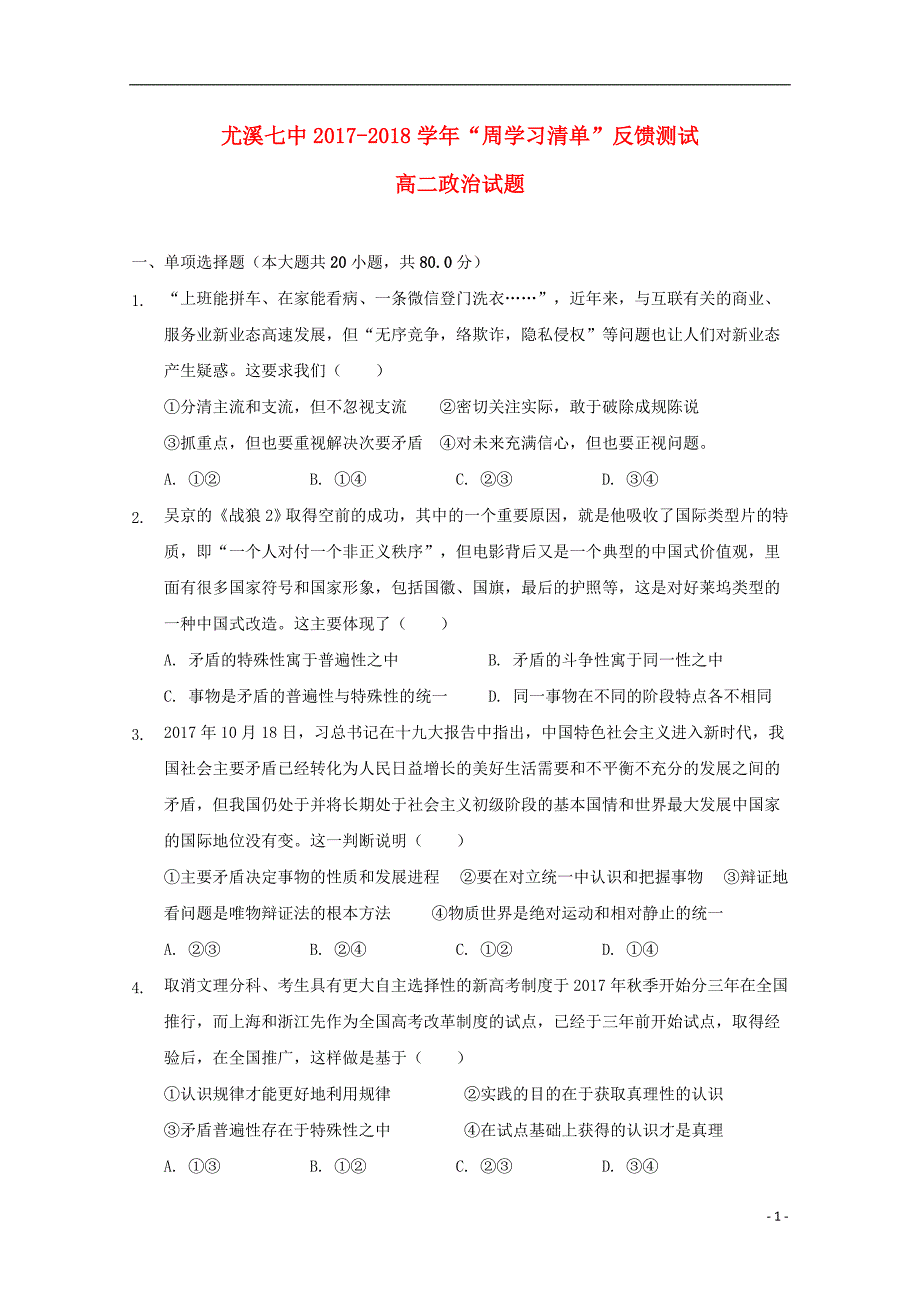 尤溪七中 2017-2018 学年“周学习清单”反馈测试

高二政治试题

一、单项选择题（本大题共 20 小题，共 80.0 分）

1. “上班能拼车、在家能看病、一条微信登门洗衣……”，近年来，与互联有关的商业、服务业新业态高速发展，但“无序竞争，络欺诈，隐私侵权”等问题也让人们对新业态产生疑惑。这要求我们（　　）

①分清主流和支流，但不忽视支流　②密切关注实际，敢于破除成规陈说

③抓重点，但也要重视解决次要矛盾　④对未来充满信心，但也要正视问题。

A. ①②　B. ①④　C. ②③　D. ③④

2. 吴京的《战狼 2》取得空前的成功，其中的一个重要原因，就是他吸收了国际类型片的特质，即“一个人对付一个非正义秩序”，但电影背后又是一个典型的中国式价值观，里面有很多国家符号和国家形象，包括国徽、国旗，最后的护照等，这是对好莱坞类型的一种中国式改造。这主要体现了（　　）

A. 矛盾的特殊性寓于普遍性之中　B. 矛盾的斗争性寓于同一性之中

C. 事物是矛盾的普遍性与特殊性的统一　D. 同一事物在不同的阶段特点各不相同

3. 2017 年 10 月 18 日，习总书记在十九大报告中指出，中国特色社会主义进入新时代，我国社会主要矛盾已经转化为人民日益增长的美好生活需要和不平衡不充分的发展之间的矛盾，但我国仍处于并将长期处于社会主义初级阶段的基本国情和世界最大发展中国家的国际地位没有变。这一判断说明（　　）

①主要矛盾决定事物的性质和发展进程　②要在对立统一中认识和把握事物　③辩证地看问题是唯物辩证法的根本方法　④物质世界是绝对运动和相对静止的统一

A. ②③　B. ②④　C. ①②　D. ①④

4. 取消文理分科、考生具有更大自主选择性的新高考制度于 2017 年秋季开始分三年在全国推行，而上海和浙江先作为全国高考改革制度的试点，已经于三年前开始试点，取得经验后，在全国推广，这样做是基于（　　）

①认识规律才能更好地利用规律　②实践的目的在于获取真理性的认识

③矛盾普遍性存在于特殊性之中　④在试点基础上获得的认识才是真理

A. ①③　B. ①②　C. ②③　D. ③④

- 1 -